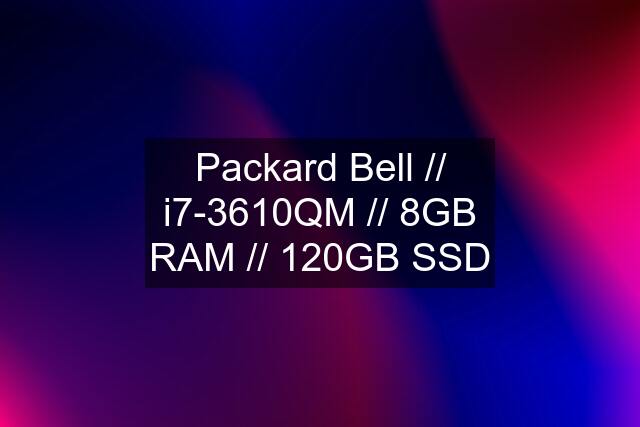 Packard Bell // i7-3610QM // 8GB RAM // 120GB SSD